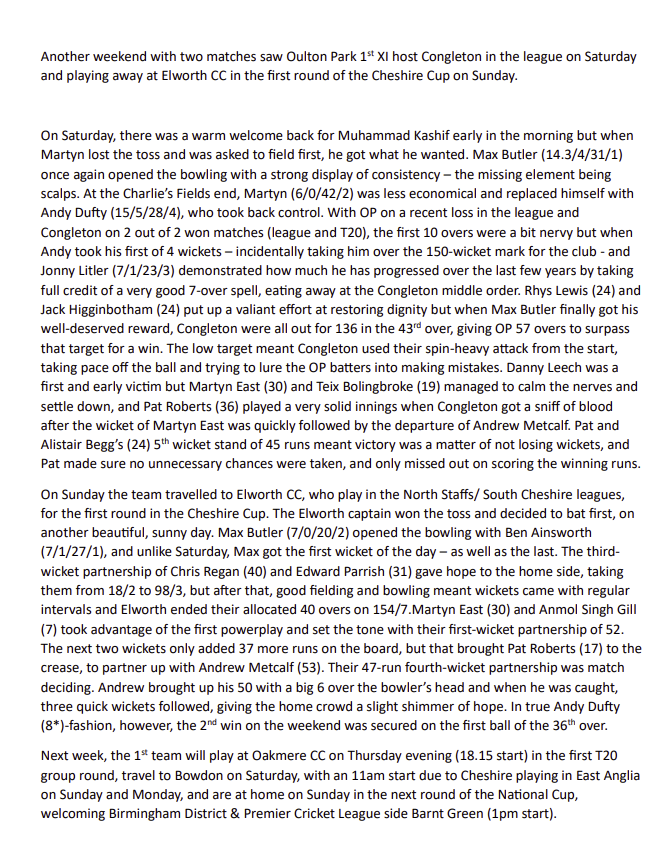 Another weekend with two matches saw Oulton Park 1$^{st}$ XI host Congleton in the league on Saturday and playing away at Elworth CC in the first round of the Cheshire Cup on Sunday.

On Saturday, there was a warm welcome back for Muhammad Kashif early in the morning but when Martyn lost the toss and was asked to field first, he got what he wanted. Max Butler (14.3/4/31/1) once again opened the bowling with a strong display of consistency – the missing element being scalps. At the Charlie's Fields end, Martyn (6/0/42/2) was less economical and replaced himself with Andy Dufty (15/5/28/4), who took back control. With OP on a recent loss in the league and Congleton on 2 out of 2 won matches (league and T20), the first 10 overs were a bit nervy but when Andy took his first of 4 wickets – incidentally taking him over the 150-wicket mark for the club - and Jonny Litler (7/1/23/3) demonstrated how much he has progressed over the last few years by taking full credit of a very good 7-over spell, eating away at the Congleton middle order. Rhys Lewis (24) and Jack Higginbotham (24) put up a valiant effort at restoring dignity but when Max Butler finally got his well-deserved reward, Congleton were all out for 136 in the 43$^{rd}$ over, giving OP 57 overs to surpass that target for a win. The low target meant Congleton used their spin-heavy attack from the start, taking pace off the ball and trying to lure the OP batters into making mistakes. Danny Leech was a first and early victim but Martyn East (30) and Teix Bolingbroke (19) managed to calm the nerves and settle down, and Pat Roberts (36) played a very solid innings when Congleton got a sniff of blood after the wicket of Martyn East was quickly followed by the departure of Andrew Metcalf. Pat and Alistair Begg's (24) 5$^{th}$ wicket stand of 45 runs meant victory was a matter of not losing wickets, and Pat made sure no unnecessary chances were taken, and only missed out on scoring the winning runs.

On Sunday the team travelled to Elworth CC, who play in the North Staffs/ South Cheshire leagues, for the first round in the Cheshire Cup. The Elworth captain won the toss and decided to bat first, on another beautiful, sunny day. Max Butler (7/0/20/2) opened the bowling with Ben Ainsworth (7/1/27/1), and unlike Saturday, Max got the first wicket of the day – as well as the last. The third-wicket partnership of Chris Regan (40) and Edward Parrish (31) gave hope to the home side, taking them from 18/2 to 98/3, but after that, good fielding and bowling meant wickets came with regular intervals and Elworth ended their allocated 40 overs on 154/7.Martyn East (30) and Anmol Singh Gill (7) took advantage of the first powerplay and set the tone with their first-wicket partnership of 52. The next two wickets only added 37 more runs on the board, but that brought Pat Roberts (17) to the crease, to partner up with Andrew Metcalf (53). Their 47-run fourth-wicket partnership was match deciding. Andrew brought up his 50 with a big 6 over the bowler's head and when he was caught, three quick wickets followed, giving the home crowd a slight shimmer of hope. In true Andy Dufty (8*)-fashion, however, the 2$^{nd}$ win on the weekend was secured on the first ball of the 36$^{th}$ over.

Next week, the 1$^{st}$ team will play at Oakmere CC on Thursday evening (18.15 start) in the first T20 group round, travel to Bowdon on Saturday, with an 11am start due to Cheshire playing in East Anglia on Sunday and Monday, and are at home on Sunday in the next round of the National Cup, welcoming Birmingham District & Premier Cricket League side Barnt Green (1pm start).